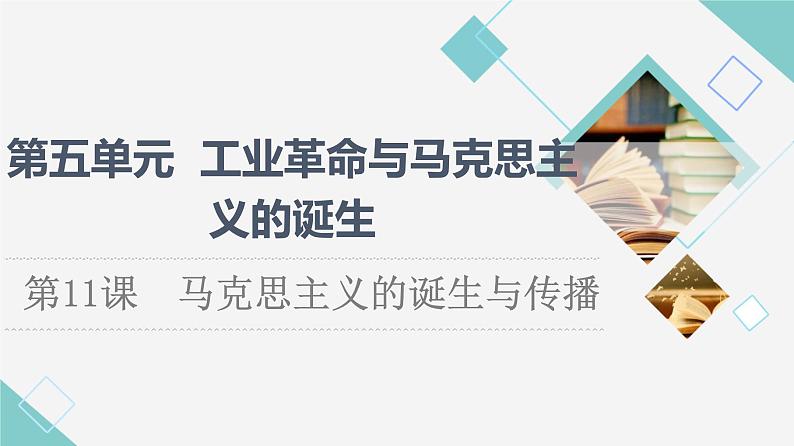 第五单元 工业革命与马克思主义的诞生

第11课 马克思主义的诞生与传播